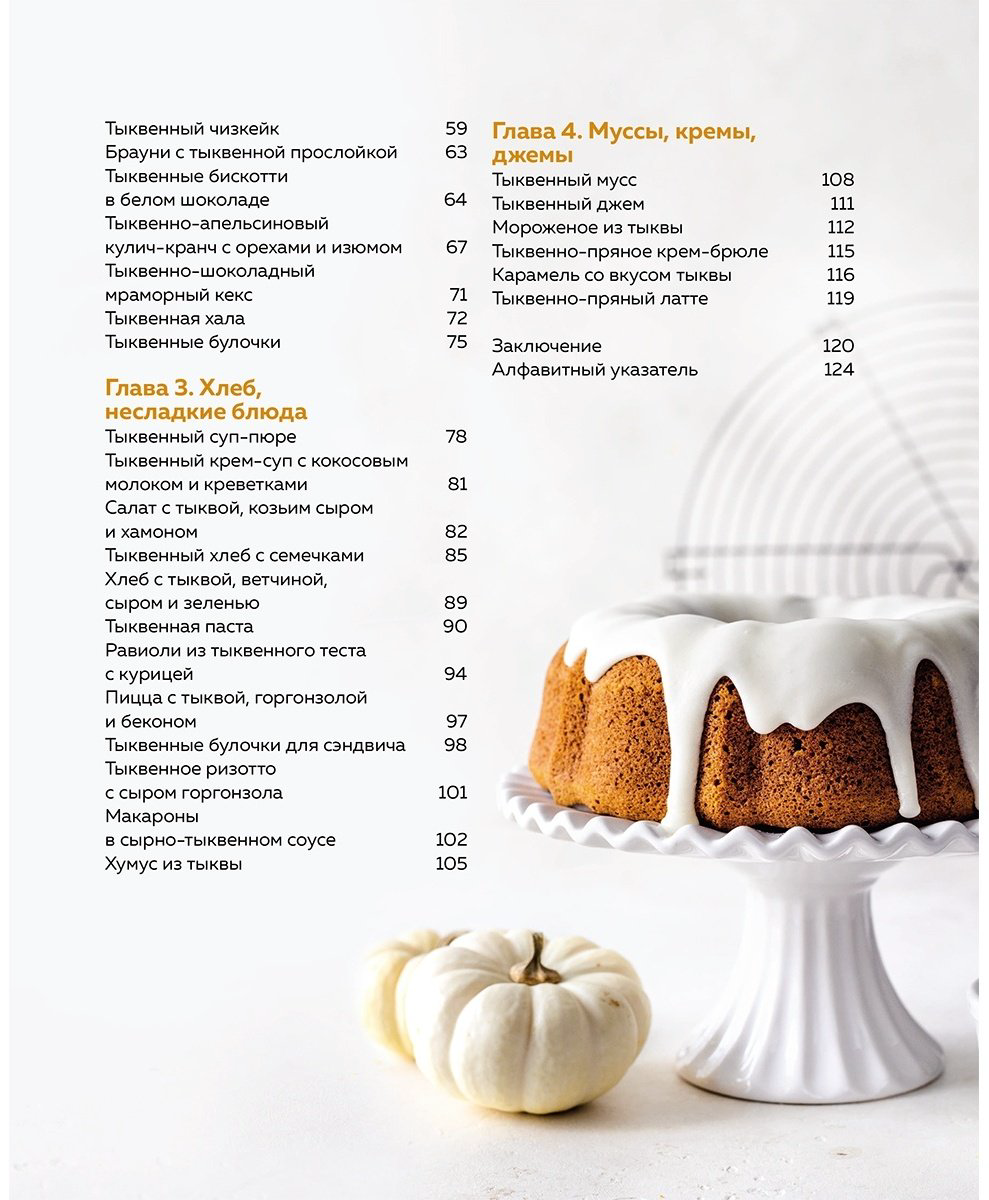 Тыквенный чизкейк 59
Брауни с тыквенной прослойкой 63
Тыквенные бискотти в белом шоколаде 64
Тыквенно-апельсиновый кулич-кранч с орехами и изюмом 67
Тыквенно-шоколадный мраморный кекс 71
Тыквенная хала 72
Тыквенные булочки 75

Глава 3. Хлеб, несладкие блюда
Тыквенный суп-пюре 78
Тыквенный крем-суп с кокосовым молоком и креветками 81
Салат с тыквой, козьим сыром и хамоном 82
Тыквенный хлеб с семечками 85
Хлеб с тыквой, ветчиной, сыром и зеленью 89
Тыквенная паста 90
Равиоли из тыквенного теста с курицей 94
Пицца с тыквой, горгонзолой и беконом 97
Тыквенные булочки для сэндвича 98
Тыквенное ризотто с сыром горгонзола 101
Макароны в сырно-тыквенном соусе 102
Хумус из тыквы 105

Глава 4. Муссы, кремы, джемы
Тыквенный мусс 108
Тыквенный джем 111
Мороженое из тыквы 112
Тыквенно-пряное крем-брюле 115
Карамель со вкусом тыквы 116
Тыквенно-пряный латте 119

Заключение 120
Алфавитный указатель 124